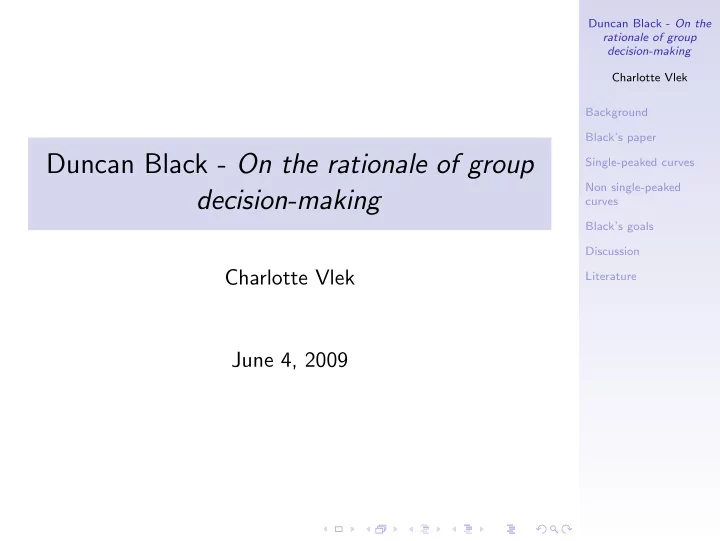 Duncan Black - On the rationale of group decision-making

Charlotte Vlek

June 4, 2009

Duncan Black - On the rationale of group decision-making

Charlotte Vlek

Background

Black's paper

Single-peaked curves

Non single-peaked curves

Black's goals

Discussion

Literature